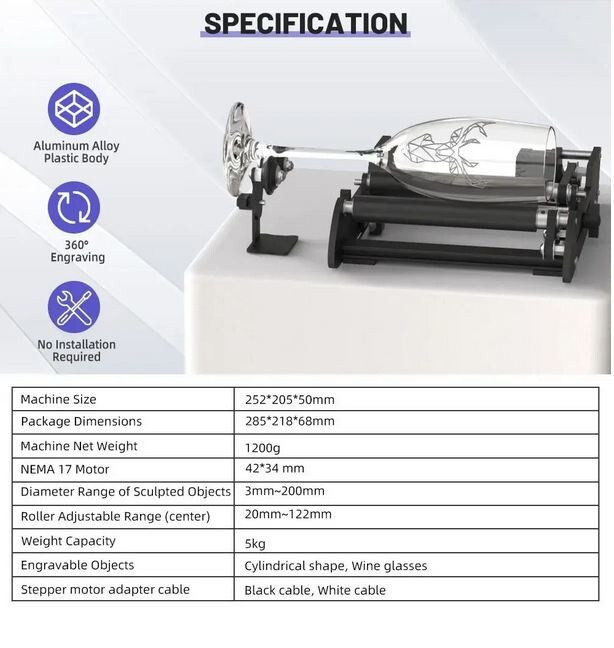 SPECIFICATION

Aluminum Alloy Plastic Body

360° Engraving

No Installation Required

| Machine Size | 252*205*50mm |
|---|---|
| Package Dimensions | 285*218*68mm |
| Machine Net Weight | 1200g |
| NEMA 17 Motor | 42*34 mm |
| Diameter Range of Sculpted Objects | 3mm~200mm |
| Roller Adjustable Range (center) | 20mm~122mm |
| Weight Capacity | 5kg |
| Engravable Objects | Cylindrical shape, Wine glasses |
| Stepper motor adapter cable | Black cable, White cable |